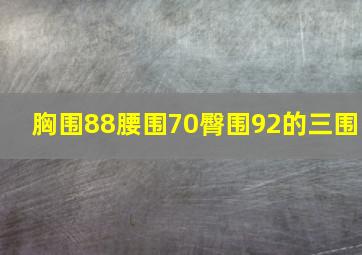 胸围88腰围70臀围92的三围